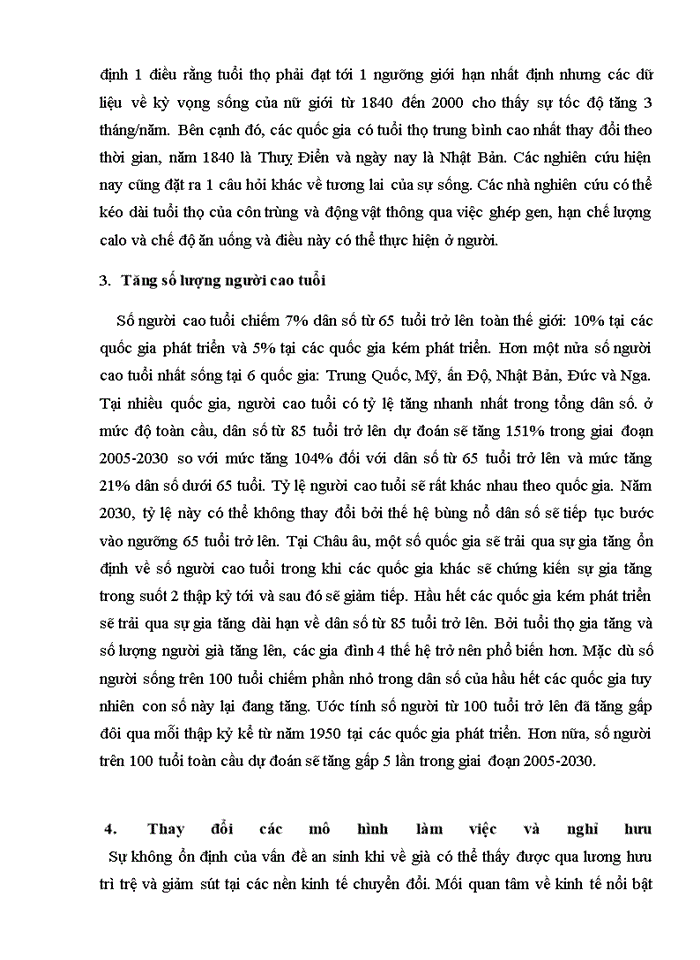 định 1 điều rằng tuổi thọ phải đạt tới 1 ngưỡng giới hạn nhất định nhưng các dữ liệu về kỳ vọng sống của nữ giới từ 1840 đến 2000 cho thấy sự tốc độ tăng 3 tháng/năm. Bên cạnh đó, các quốc gia có tuổi thọ trung bình cao nhất thay đổi theo thời gian, năm 1840 là Thuỵ Điển và ngày nay là Nhật Bản. Các nghiên cứu hiện nay cũng đặt ra 1 câu hỏi khác về tương lai của sự sống. Các nhà nghiên cứu có thể kéo dài tuổi thọ của côn trùng và động vật thông qua việc ghép gen, hạn chế lượng calo và chế độ ăn uống và điều này có thể thực hiện ở người.

3. Tăng số lượng người cao tuổi

Số người cao tuổi chiếm 7% dân số từ 65 tuổi trở lên toàn thế giới: 10% tại các quốc gia phát triển và 5% tại các quốc gia kém phát triển. Hơn một nửa số người cao tuổi nhất sống tại 6 quốc gia: Trung Quốc, Mỹ, ấn Độ, Nhật Bản, Đức và Nga. Tại nhiều quốc gia, người cao tuổi có tỷ lệ tăng nhanh nhất trong tổng dân số. ở mức độ toàn cầu, dân số từ 85 tuổi trở lên dự đoán sẽ tăng 151% trong giai đoạn 2005-2030 so với mức tăng 104% đối với dân số từ 65 tuổi trở lên và mức tăng 21% dân số dưới 65 tuổi. Tỷ lệ người cao tuổi sẽ rất khác nhau theo quốc gia. Năm 2030, tỷ lệ này có thể không thay đổi bởi thế hệ bùng nổ dân số sẽ tiếp tục bước vào ngưỡng 65 tuổi trở lên. Tại Châu âu, một số quốc gia sẽ trải qua sự gia tăng ổn định về số người cao tuổi trong khi các quốc gia khác sẽ chứng kiến sự gia tăng trong suốt 2 thập kỷ tới và sau đó sẽ giảm tiếp. Hầu hết các quốc gia kém phát triển sẽ trải qua sự gia tăng dài hạn về dân số từ 85 tuổi trở lên. Bởi tuổi thọ gia tăng và số lượng người già tăng lên, các gia đình 4 thế hệ trở nên phổ biến hơn. Mặc dù số người sống trên 100 tuổi chiếm phần nhỏ trong dân số của hầu hết các quốc gia tuy nhiên con số này lại đang tăng. Ước tính số người từ 100 tuổi trở lên đã tăng gấp đôi qua mỗi thập kỷ kể từ năm 1950 tại các quốc gia phát triển. Hơn nữa, số người trên 100 tuổi toàn cầu dự đoán sẽ tăng gấp 5 lần trong giai đoạn 2005-2030.

4. Thay đổi các mô hình làm việc và nghỉ hưu

Sự không ổn định của vấn đề an sinh khi về già có thể thấy được qua lương hưu trì trệ và giảm sút tại các nền kinh tế chuyển đổi. Mối quan tâm về kinh tế nổi bật